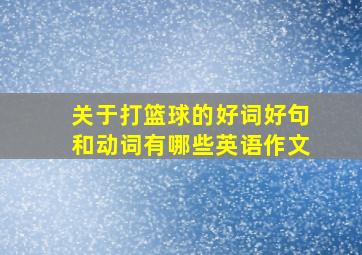 关于打篮球的好词好句和动词有哪些英语作文